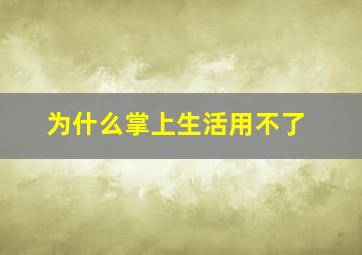 为什么掌上生活用不了